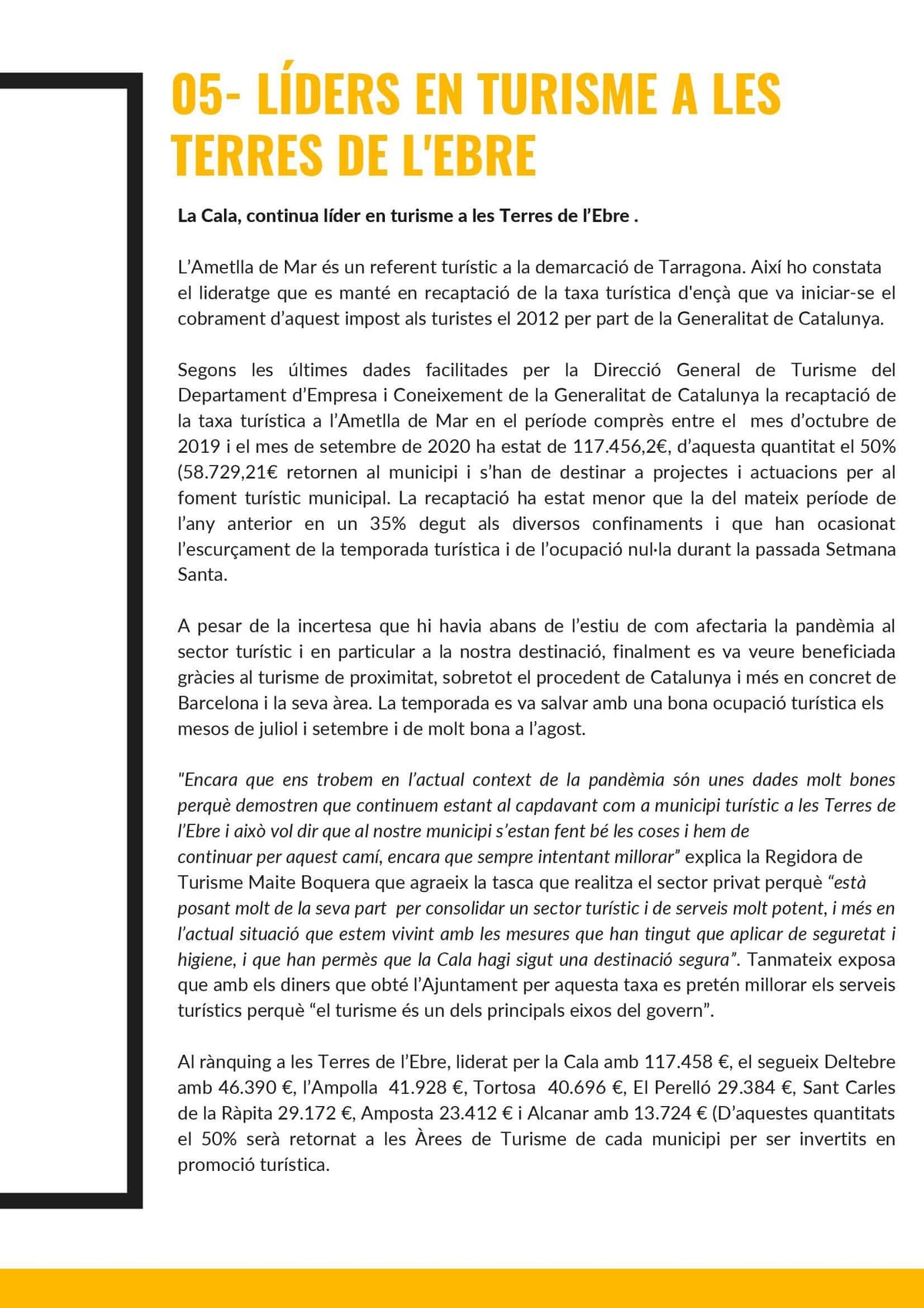 05- LÍDERS EN TURISME A LES TERRES DE L'EBRE

La Cala, continua líder en turisme a les Terres de l'Ebre .

L'Ametlla de Mar és un referent turístic a la demarcació de Tarragona. Així ho constata el lideratge que es manté en recaptació de la taxa turística d'ençà que va iniciar-se el cobrament d'aquest impost als turistes el 2012 per part de la Generalitat de Catalunya.

Segons les últimes dades facilitades per la Direcció General de Turisme del Departament d'Empresa i Coneixement de la Generalitat de Catalunya la recaptació de la taxa turística a l'Ametlla de Mar en el període comprès entre el mes d'octubre de 2019 i el mes de setembre de 2020 ha estat de 117.456,2€, d'aquesta quantitat el 50% (58.729,21€ retornen al municipi i s'han de destinar a projectes i actuacions per al foment turístic municipal. La recaptació ha estat menor que la del mateix període de l'any anterior en un 35% degut als diversos confinaments i que han ocasionat l'escurçament de la temporada turística i de l'ocupació nul·la durant la passada Setmana Santa.

A pesar de la incertesa que hi havia abans de l'estiu de com afectaria la pandèmia al sector turístic i en particular a la nostra destinació, finalment es va veure beneficiada gràcies al turisme de proximitat, sobretot el procedent de Catalunya i més en concret de Barcelona i la seva àrea. La temporada es va salvar amb una bona ocupació turística els mesos de juliol i setembre i de molt bona a l'agost.

"Encara que ens trobem en l'actual context de la pandèmia són unes dades molt bones perquè demostren que continuem estant al capdavant com a municipi turístic a les Terres de l'Ebre i això vol dir que al nostre municipi s'estan fent bé les coses i hem de continuar per aquest camí, encara que sempre intentant millorar" explica la Regidora de Turisme Maite Boquera que agraeix la tasca que realitza el sector privat perquè "està posant molt de la seva part per consolidar un sector turístic i de serveis molt potent, i més en l'actual situació que estem vivint amb les mesures que han tingut que aplicar de seguretat i higiene, i que han permès que la Cala hagi sigut una destinació segura". Tanmateix exposa que amb els diners que obté l'Ajuntament per aquesta taxa es pretén millorar els serveis turístics perquè "el turisme és un dels principals eixos del govern".

Al rànquing a les Terres de l'Ebre, liderat per la Cala amb 117.458 €, el segueix Deltebre amb 46.390 €, l'Ampolla 41.928 €, Tortosa 40.696 €, El Perelló 29.384 €, Sant Carles de la Ràpita 29.172 €, Amposta 23.412 € i Alcanar amb 13.724 € (D'aquestes quantitats el 50% serà retornat a les Àrees de Turisme de cada municipi per ser invertits en promoció turística.